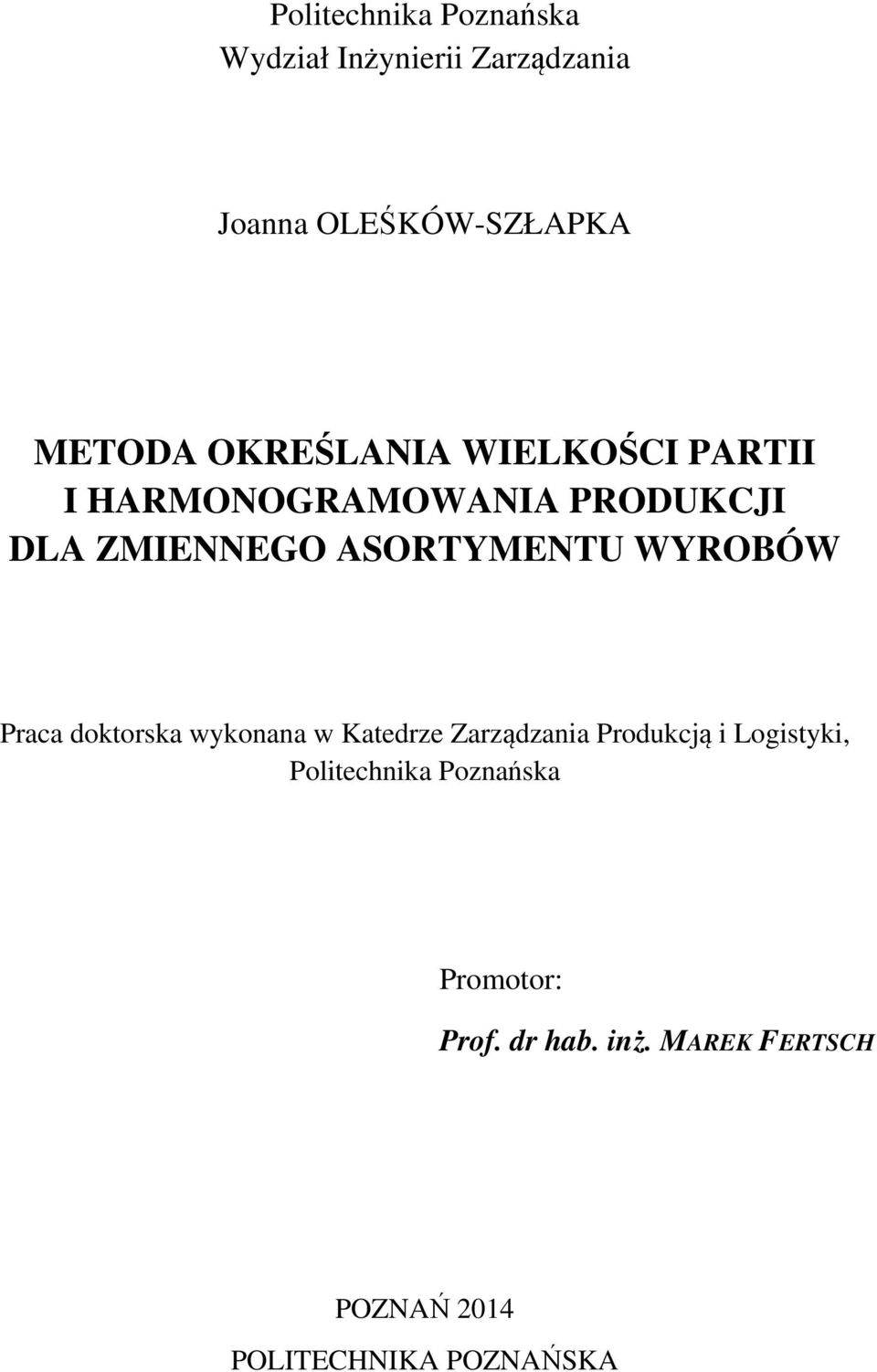 Politechnika Poznańska
Wydział Inżynierii Zarządzania

Joanna OLEŚKÓW-SZŁAPKA

METODA OKREŚLANIA WIELKOŚCI PARTII
I HARMONOGRAMOWANIA PRODUKCJI
DLA ZMIENNEGO ASORTYMENTU WYROBÓW

Praca doktorska wykonana w Katedrze Zarządzania Produkcją i Logistyki, Politechnika Poznańska

Promotor:
Prof. dr hab. inż. MAREK FERTSCH

POZNAŃ 2014
POLITECHNIKA POZNAŃSKA